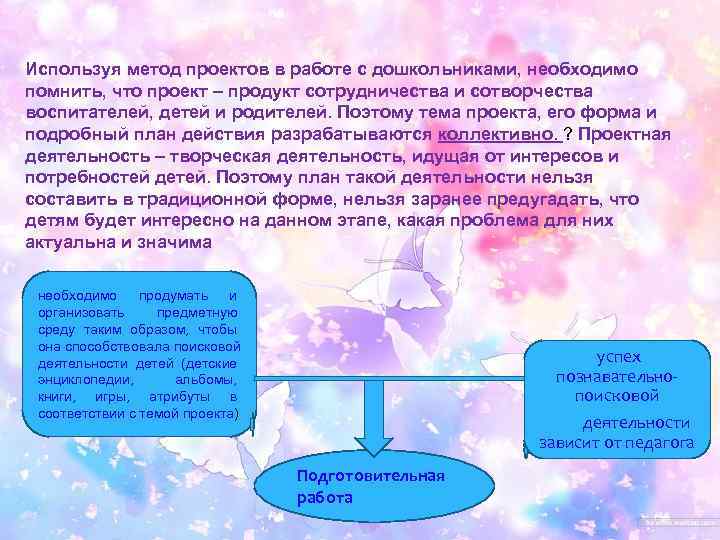 Используя метод проектов в работе с дошкольниками, необходимо помнить, что проект – продукт сотрудничества и сотворчества воспитателей, детей и родителей. Поэтому тема проекта, его форма и подробный план действия разрабатываются коллективно. ? Проектная деятельность – творческая деятельность, идущая от интересов и потребностей детей. Поэтому план такой деятельности нельзя составить в традиционной форме, нельзя заранее предугадать, что детям будет интересно на данном этапе, какая проблема для них актуальна и значима

необходимо продумать и организовать предметную среду таким образом, чтобы она способствовала поисковой деятельности детей (детские энциклопедии, альбомы, книги, игры, атрибуты в соответствии с темой проекта)

успех познавательно-поисковой деятельности зависит от педагога

Подготовительная работа